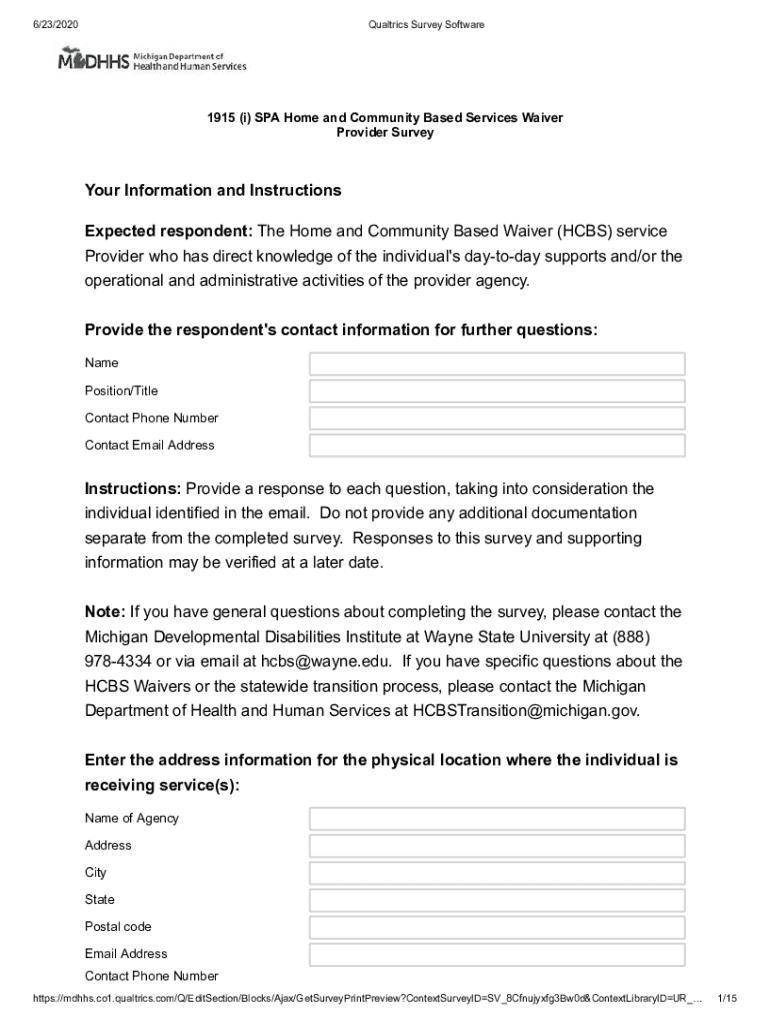 6/23/2020 Qualtrics Survey Software

MDHHS Michigan Department of Health and Human Services

1915 (i) SPA Home and Community Based Services Waiver Provider Survey

Your Information and Instructions

Expected respondent: The Home and Community Based Waiver (HCBS) service Provider who has direct knowledge of the individual's day-to-day supports and/or the operational and administrative activities of the provider agency.

Provide the respondent's contact information for further questions:

Name

Position/Title

Contact Phone Number

Contact Email Address

Instructions: Provide a response to each question, taking into consideration the individual identified in the email. Do not provide any additional documentation separate from the completed survey. Responses to this survey and supporting information may be verified at a later date.

Note: If you have general questions about completing the survey, please contact the Michigan Developmental Disabilities Institute at Wayne State University at (888) 978-4334 or via email at hcbs@wayne.edu. If you have specific questions about the HCBS Waivers or the statewide transition process, please contact the Michigan Department of Health and Human Services at HCBSTransition@michigan.gov.

Enter the address information for the physical location where the individual is receiving service(s):

Name of Agency

Address

City

State

Postal code

Email Address

Contact Phone Number

https://mdhhs.co1.qualtrics.com/Q/EditSection/Blocks/Ajax/GetSurveyPrintPreview?ContextSurveyID=SV_8Cfnujyxfg3Bw0d&ContextLibraryID=UR_... 1/15